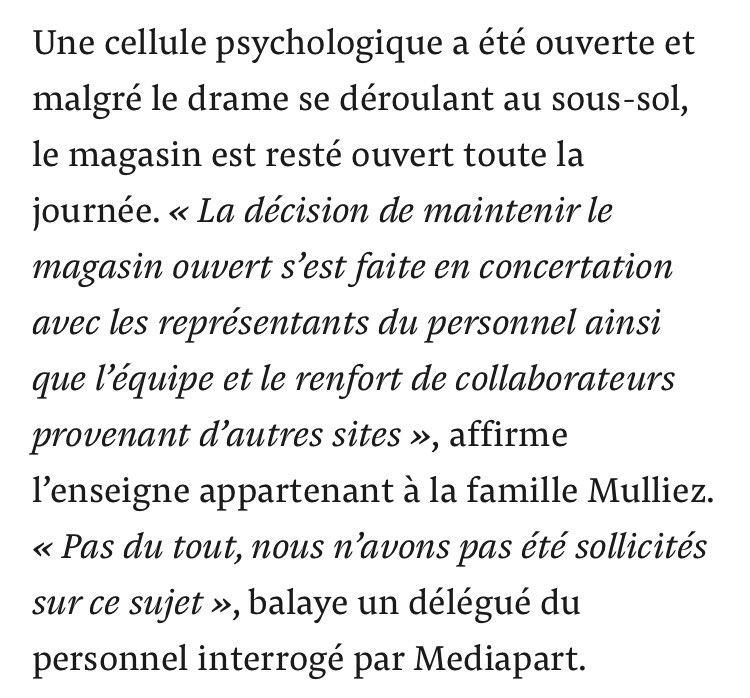 Une cellule psychologique a été ouverte et malgré le drame se déroulant au sous-sol, le magasin est resté ouvert toute la journée. « La décision de maintenir le magasin ouvert s’est faite en concertation avec les représentants du personnel ainsi que l’équipe et le renfort de collaborateurs provenant d’autres sites », affirme l’enseigne appartenant à la famille Mulliez. « Pas du tout, nous n’avons pas été sollicités sur ce sujet », balaye un délégué du personnel interrogé par Mediapart.